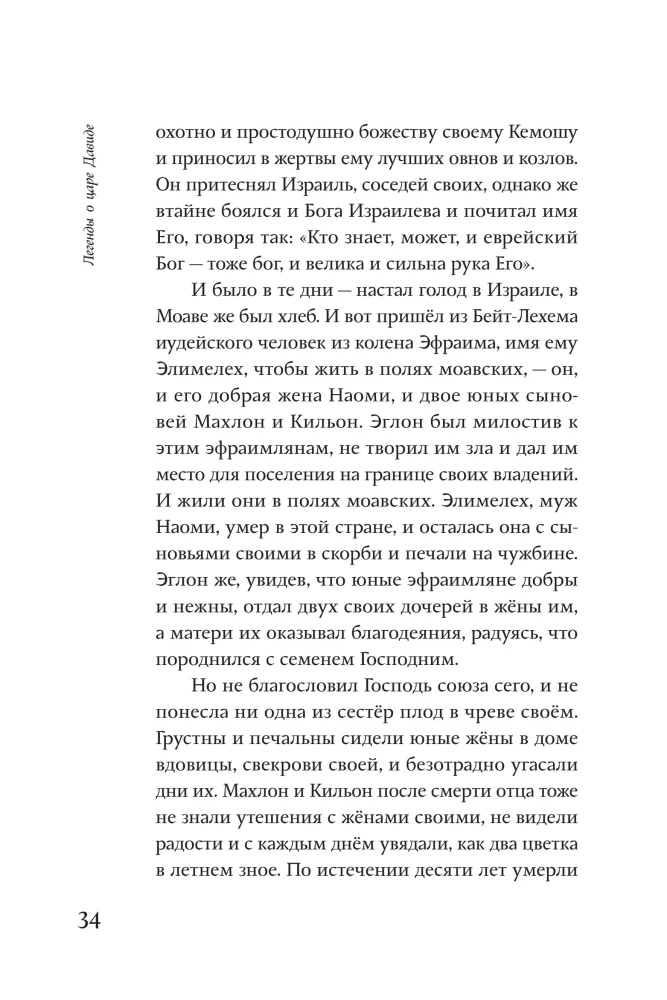 Легенды о царе Давиде

охотно и простодушно божеству своему Кемошу и приносил в жертвы ему лучших овнов и козлов. Он притеснял Израиль, соседей своих, однако же втайне боялся и Бога Израилева и почитал имя Его, говоря так: «Кто знает, может, и еврейский Бог — тоже бог, и велика и сильна рука Его».

И было в те дни — настал голод в Израиле, в Моаве же был хлеб. И вот пришёл из Бейт-Лехема иудейского человек из колена Эфраима, имя ему Элимелех, чтобы жить в полях моавских, — он, и его добрая жена Наоми, и двое юных сыновей Махлон и Кильон. Эглон был милостив к этим эфраимлянам, не творил им зла и дал им место для поселения на границе своих владений. И жили они в полях моавских. Элимелех, муж Наоми, умер в этой стране, и осталась она с сыновьями своими в скорби и печали на чужбине. Эглон же, увидев, что юные эфраимляне добры и нежны, отдал двух своих дочерей в жёны им, а матери их оказывал благодеяния, радуясь, что породнился с семенем Господним.

Но не благословил Господь союза сего, и не понесла ни одна из сестёр плод в чреве своём. Грустны и печальны сидели юные жёны в доме вдовицы, свекрови своей, и безотрадно угасали дни их. Махлон и Кильон после смерти отца тоже не знали утешения с жёнами своими, не видели радости и с каждым днём увядали, как два цветка в летнем зное. По истечении десяти лет умерли

34